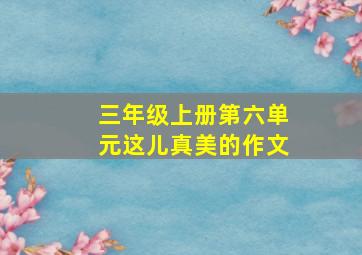 三年级上册第六单元这儿真美的作文